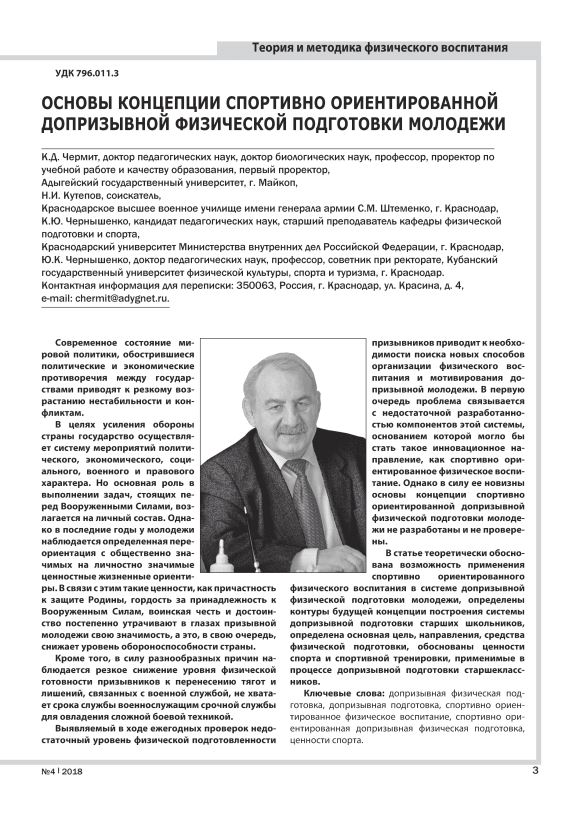 Теория и методика физического воспитания

УДК 796.011.3

ОСНОВЫ КОНЦЕПЦИИ СПОРТИВНО ОРИЕНТИРОВАННОЙ ДОПРИЗЫВНОЙ ФИЗИЧЕСКОЙ ПОДГОТОВКИ МОЛОДЕЖИ

К.Д. Чермит, доктор педагогических наук, доктор биологических наук, профессор, проректор по учебной работе и качеству образования, первый проректор,
Адыгейский государственный университет, г. Майкоп,
Н.И. Кутепов, соискатель,
Краснодарское высшее военное училище имени генерала армии С.М. Штеменко, г. Краснодар,
К.Ю. Чернышенко, кандидат педагогических наук, старший преподаватель кафедры физической подготовки и спорта,
Краснодарский университет Министерства внутренних дел Российской Федерации, г. Краснодар,
Ю.К. Чернышенко, доктор педагогических наук, профессор, советник при ректорате, Кубанский государственный университет физической культуры, спорта и туризма, г. Краснодар.
Контактная информация для переписки: 350063, Россия, г. Краснодар, ул. Красина, д. 4,
e-mail: chermit@adygnet.ru.

Современное состояние мировой политики, обострившиеся политические и экономические противоречия между государствами приводят к резкому возрастанию нестабильности и конфликтам.

В целях усиления обороны страны государство осуществляет систему мероприятий политического, экономического, социального, военного и правового характера. Но основная роль в выполнении задач, стоящих перед Вооруженными Силами, возлагается на личный состав. Однако в последние годы у молодежи наблюдается определенная переориентация с общественно значимых на личностно значимые ценностные жизненные ориентиры. В связи с этим такие ценности, как причастность к защите Родины, гордость за принадлежность к Вооруженным Силам, воинская честь и достоинство постепенно утрачивают в глазах призывной молодежи свою значимость, а это, в свою очередь, снижает уровень обороноспособности страны.

Кроме того, в силу разнообразных причин наблюдается резкое снижение уровня физической готовности призывников к перенесению тягот и лишений, связанных с военной службой, не хватает срока службы военнослужащим срочной службы для овладения сложной боевой техникой.

Выявляемый в ходе ежегодных проверок недостаточный уровень физической подготовленности призывников приводит к необходимости поиска новых способов организации физического воспитания и мотивирования допризывной молодежи. В первую очередь проблема связывается с недостаточной разработанностью компонентов этой системы, основанием которой могло бы стать такое инновационное направление, как спортивно ориентированное физическое воспитание. Однако в силу ее новизны основы концепции спортивно ориентированной допризывной физической подготовки молодежи не разработаны и не проверены.

В статье теоретически обоснована возможность применения спортивно ориентированного физического воспитания в системе допризывной физической подготовки молодежи, определены контуры будущей концепции построения системы допризывной подготовки старших школьников, определена основная цель, направления, средства физической подготовки, обоснованы ценности спорта и спортивной тренировки, применимые в процессе допризывной подготовки старшеклассников.

Ключевые слова: допризывная физическая подготовка, допризывная подготовка, спортивно ориентированное физическое воспитание, спортивно ориентированная допризывная физическая подготовка, ценности спорта.

№4 | 2018

3